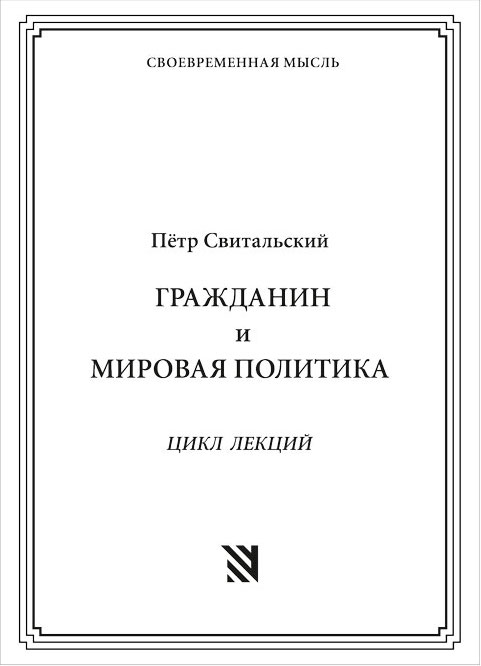 СВОЕВРЕМЕННАЯ МЫСЛЬ

Пётр Свитальский

ГРАЖДАНИН
и
МИРОВАЯ ПОЛИТИКА

ЦИКЛ ЛЕКЦИЙ